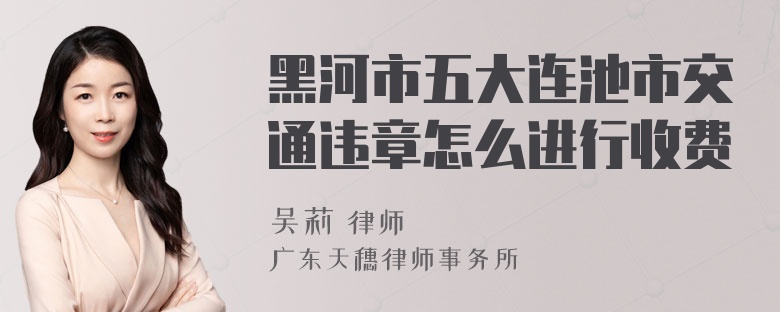 黑河市五大连池市交通违章怎么进行收费

吴莉 律师
广东天穗律师事务所